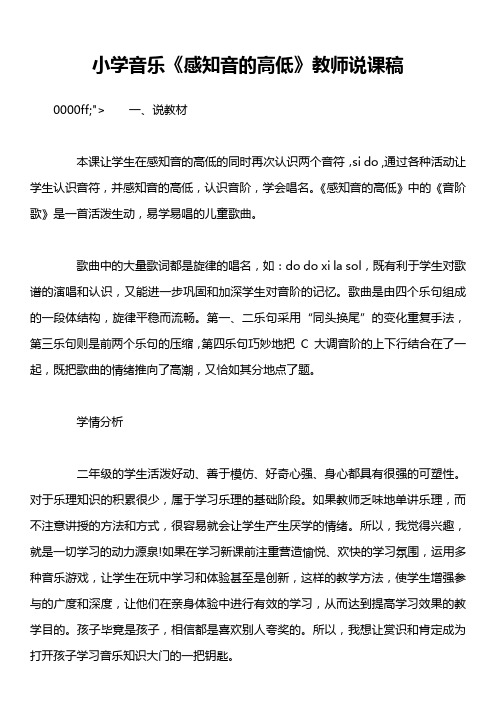 小学音乐《感知音的高低》教师说课稿

0000ff;">　　一、说教材

本课让学生在感知音的高低的同时再次认识两个音符，si do，通过各种活动让学生认识音符，并感知音的高低，认识音阶，学会唱名。《感知音的高低》中的《音阶歌》是一首活泼生动，易学易唱的儿童歌曲。

歌曲中的大量歌词都是旋律的唱名，如：do do xi la sol，既有利于学生对歌谱的演唱和认识，又能进一步巩固和加深学生对音阶的记忆。歌曲是由四个乐句组成的一段体结构，旋律平稳而流畅。第一、二乐句采用“同头换尾”的变化重复手法，第三乐句则是前两个乐句的压缩，第四乐句巧妙地把 C 大调音阶的上下行结合在了一起，既把歌曲的情绪推向了高潮，又恰如其分地点了题。

学情分析

二年级的学生活泼好动、善于模仿、好奇心强、身心都具有很强的可塑性。对于乐理知识的积累很少，属于学习乐理的基础阶段。如果教师乏味地单讲乐理，而不注意讲授的方法和方式，很容易就会让学生产生厌学的情绪。所以，我觉得兴趣，就是一切学习的动力源泉!如果在学习新课前注重营造愉悦、欢快的学习氛围，运用多种音乐游戏，让学生在玩中学习和体验甚至是创新，这样的教学方法，使学生增强参与的广度和深度，让他们在亲身体验中进行有效的学习，从而达到提高学习效果的教学目的。孩子毕竟是孩子，相信都是喜欢别人夸奖的。所以，我想让赏识和肯定成为打开孩子学习音乐知识大门的一把钥匙。